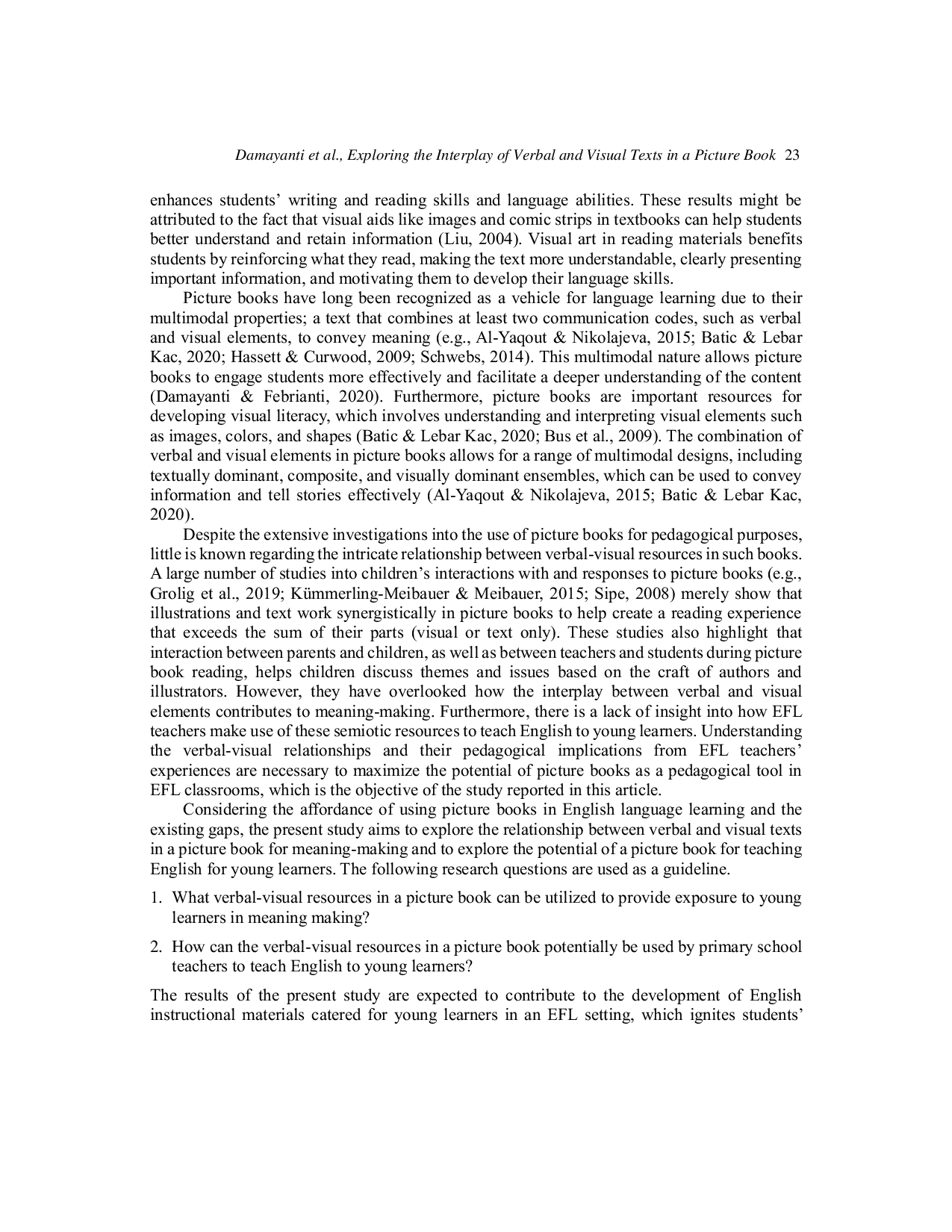 Damayanti et al., Exploring the Interplay of Verbal and Visual Texts in a Picture Book 23

enhances students' writing and reading skills and language abilities. These results might be attributed to the fact that visual aids like images and comic strips in textbooks can help students better understand and retain information (Liu, 2004). Visual art in reading materials benefits students by reinforcing what they read, making the text more understandable, clearly presenting important information, and motivating them to develop their language skills.

Picture books have long been recognized as a vehicle for language learning due to their multimodal properties; a text that combines at least two communication codes, such as verbal and visual elements, to convey meaning (e.g., Al-Yaqout & Nikolajeva, 2015; Batic & Lebar Kac, 2020; Hassett & Curwood, 2009; Schwebs, 2014). This multimodal nature allows picture books to engage students more effectively and facilitate a deeper understanding of the content (Damayanti & Febrianti, 2020). Furthermore, picture books are important resources for developing visual literacy, which involves understanding and interpreting visual elements such as images, colors, and shapes (Batic & Lebar Kac, 2020; Bus et al., 2009). The combination of verbal and visual elements in picture books allows for a range of multimodal designs, including textually dominant, composite, and visually dominant ensembles, which can be used to convey information and tell stories effectively (Al-Yaqout & Nikolajeva, 2015; Batic & Lebar Kac, 2020).

Despite the extensive investigations into the use of picture books for pedagogical purposes, little is known regarding the intricate relationship between verbal-visual resources in such books. A large number of studies into children's interactions with and responses to picture books (e.g., Grolig et al., 2019; Kümmerling-Meibauer & Meibauer, 2015; Sipe, 2008) merely show that illustrations and text work synergistically in picture books to help create a reading experience that exceeds the sum of their parts (visual or text only). These studies also highlight that interaction between parents and children, as well as between teachers and students during picture book reading, helps children discuss themes and issues based on the craft of authors and illustrators. However, they have overlooked how the interplay between verbal and visual elements contributes to meaning-making. Furthermore, there is a lack of insight into how EFL teachers make use of these semiotic resources to teach English to young learners. Understanding the verbal-visual relationships and their pedagogical implications from EFL teachers' experiences are necessary to maximize the potential of picture books as a pedagogical tool in EFL classrooms, which is the objective of the study reported in this article.

Considering the affordance of using picture books in English language learning and the existing gaps, the present study aims to explore the relationship between verbal and visual texts in a picture book for meaning-making and to explore the potential of a picture book for teaching English for young learners. The following research questions are used as a guideline.

1. What verbal-visual resources in a picture book can be utilized to provide exposure to young learners in meaning making?

2. How can the verbal-visual resources in a picture book potentially be used by primary school teachers to teach English to young learners?

The results of the present study are expected to contribute to the development of English instructional materials catered for young learners in an EFL setting, which ignites students'